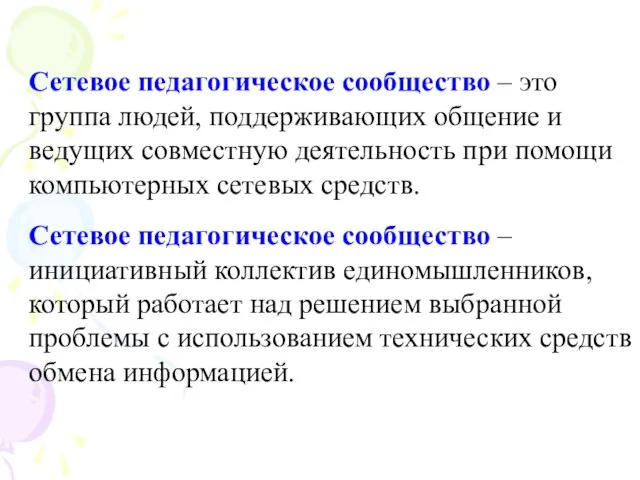 Сетевое педагогическое сообщество – это группа людей, поддерживающих общение и ведущих совместную деятельность при помощи компьютерных сетевых средств.

Сетевое педагогическое сообщество – инициативный коллектив единомышленников, который работает над решением выбранной проблемы с использованием технических средств обмена информацией.